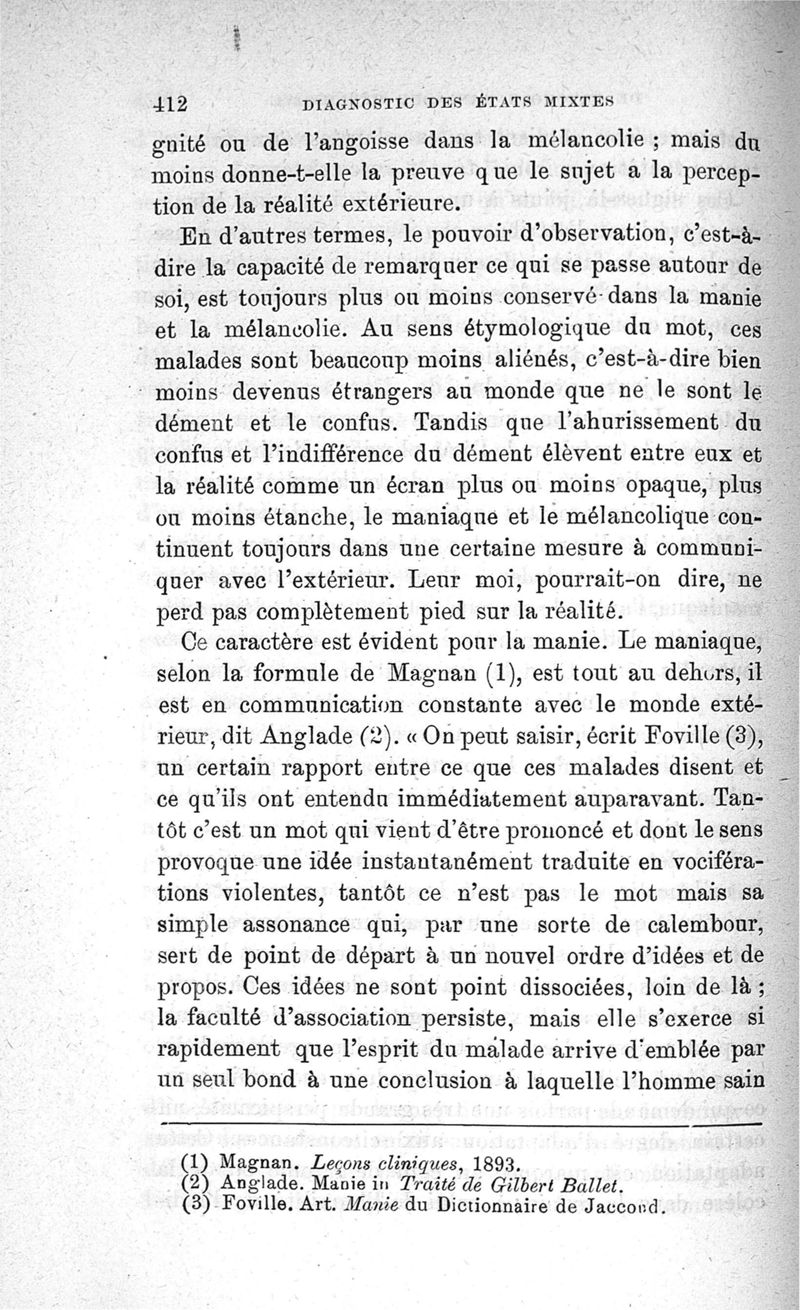 412 DIAGNOSTIC DES ÉTATS MIXTES

gnité ou de l'angoisse dans la mélancolie ; mais du moins donne-t-elle la preuve que le sujet a la perception de la réalité extérieure.

En d'autres termes, le pouvoir d'observation, c'est-à-dire la capacité de remarquer ce qui se passe autour de soi, est toujours plus ou moins conservé dans la manie et la mélancolie. Au sens étymologique du mot, ces malades sont beaucoup moins aliénés, c'est-à-dire bien moins devenus étrangers au monde que ne le sont le dément et le confus. Tandis que l'ahurissement du confus et l'indifférence du dément élèvent entre eux et la réalité comme un écran plus ou moins opaque, plus ou moins étanche, le maniaque et le mélancolique continuent toujours dans une certaine mesure à communiquer avec l'extérieur. Leur moi, pourrait-on dire, ne perd pas complètement pied sur la réalité.

Ce caractère est évident pour la manie. Le maniaque, selon la formule de Magnan (1), est tout au dehors, il est en communication constante avec le monde extérieur, dit Anglade (2). « On peut saisir, écrit Foville (3), un certain rapport entre ce que ces malades disent et ce qu'ils ont entendu immédiatement auparavant. Tantôt c'est un mot qui vient d'être prononcé et dont le sens provoque une idée instantanément traduite en vociférations violentes, tantôt ce n'est pas le mot mais sa simple assonance qui, par une sorte de calembour, sert de point de départ à un nouvel ordre d'idées et de propos. Ces idées ne sont point dissociées, loin de là ; la faculté d'association persiste, mais elle s'exerce si rapidement que l'esprit du malade arrive d'emblée par un seul bond à une conclusion à laquelle l'homme sain

(1) Magnan. Leçons cliniques, 1893.
(2) Anglade. Manie in Traité de Gilbert Ballet.
(3) Foville. Art. Manie du Dictionnaire de Jaccoud.